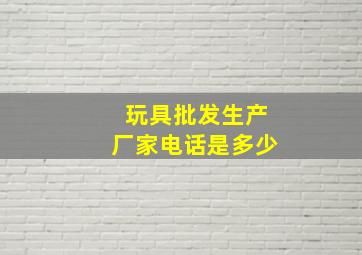 玩具批发生产
厂家电话是多少